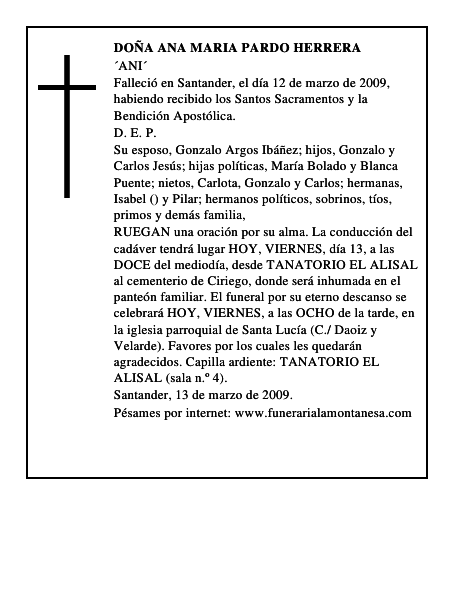 DOÑA ANA MARIA PARDO HERRERA
´ANI´
Falleció en Santander, el día 12 de marzo de 2009, habiendo recibido los Santos Sacramentos y la Bendición Apostólica.
D. E. P.
Su esposo, Gonzalo Argos Ibáñez; hijos, Gonzalo y Carlos Jesús; hijas políticas, María Bolado y Blanca Puente; nietos, Carlota, Gonzalo y Carlos; hermanas, Isabel () y Pilar; hermanos políticos, sobrinos, tíos, primos y demás familia,
RUEGAN una oración por su alma. La conducción del cadáver tendrá lugar HOY, VIERNES, día 13, a las DOCE del mediodía, desde TANATORIO EL ALISAL al cementerio de Ciriego, donde será inhumada en el panteón familiar. El funeral por su eterno descanso se celebrará HOY, VIERNES, a las OCHO de la tarde, en la iglesia parroquial de Santa Lucía (C./ Daoiz y Velarde). Favores por los cuales les quedarán agradecidos. Capilla ardiente: TANATORIO EL ALISAL (sala n.º 4).
Santander, 13 de marzo de 2009.
Pésames por internet: www.funerarialamontanesa.com